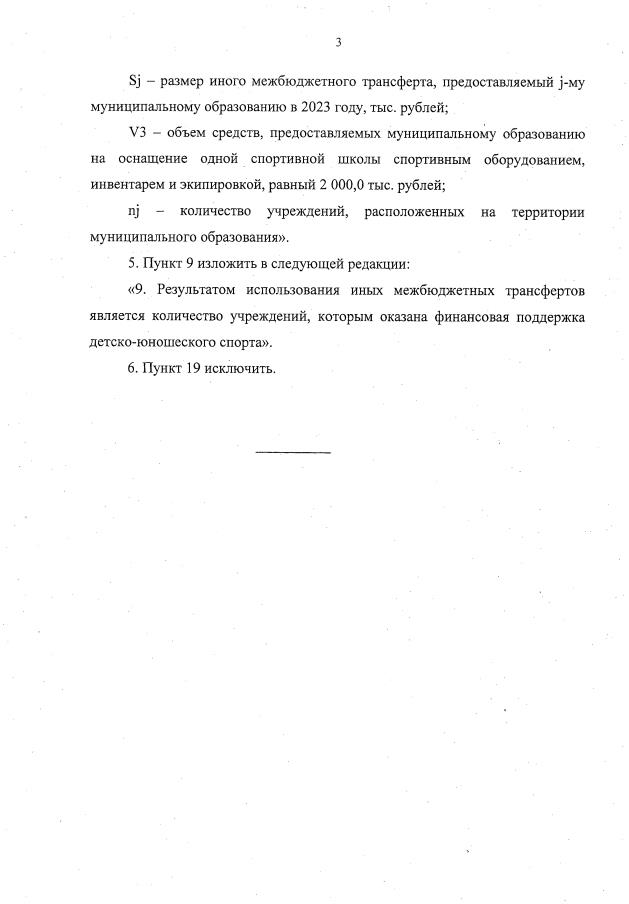 3

Sj – размер иного межбюджетного трансферта, предоставляемый j-му муниципальному образованию в 2023 году, тыс. рублей;

V3 – объем средств, предоставляемых муниципальному образованию на оснащение одной спортивной школы спортивным оборудованием, инвентарем и экипировкой, равный 2 000,0 тыс. рублей;

nj – количество учреждений, расположенных на территории муниципального образования».

5. Пункт 9 изложить в следующей редакции:

«9. Результатом использования иных межбюджетных трансфертов является количество учреждений, которым оказана финансовая поддержка детско-юношеского спорта».

6. Пункт 19 исключить.